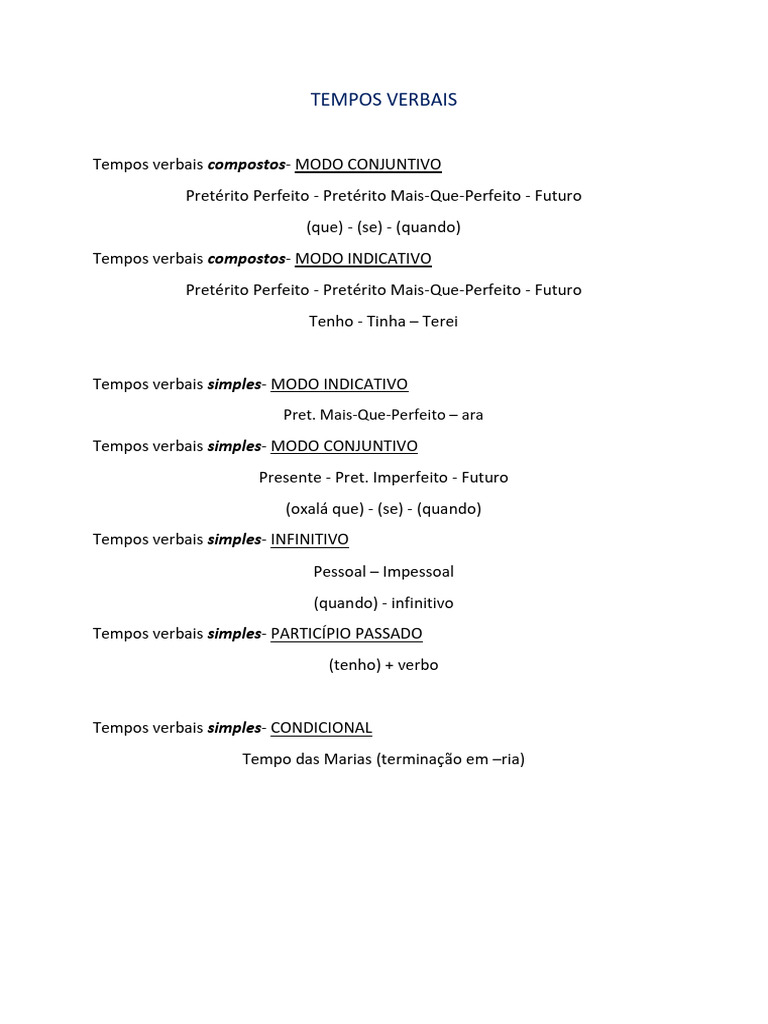 TEMPOS VERBAIS

Tempos verbais compostos- MODO CONJUNTIVO

Pretérito Perfeito - Pretérito Mais-Que-Perfeito - Futuro

(que) - (se) - (quando)

Tempos verbais compostos- MODO INDICATIVO

Pretérito Perfeito - Pretérito Mais-Que-Perfeito - Futuro

Tenho - Tinha – Terei

Tempos verbais simples- MODO INDICATIVO

Pret. Mais-Que-Perfeito – ara

Tempos verbais simples- MODO CONJUNTIVO

Presente - Pret. Imperfeito - Futuro

(oxalá que) - (se) - (quando)

Tempos verbais simples- INFINITIVO

Pessoal – Impessoal

(quando) - infinitivo

Tempos verbais simples- PARTICÍPIO PASSADO

(tenho) + verbo

Tempos verbais simples- CONDICIONAL

Tempo das Marias (terminação em –ria)